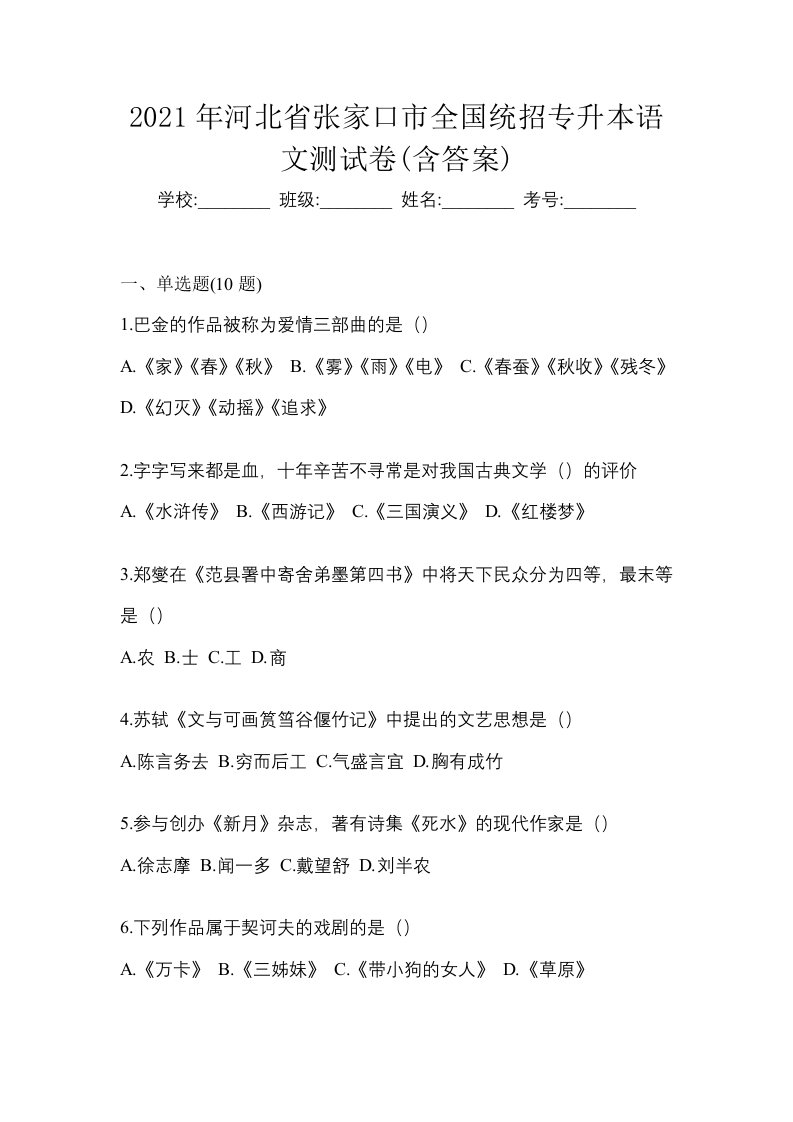 2021年河北省张家口市全国统招专升本语文测试卷(含答案)

学校:________ 班级:________ 姓名:________ 考号:________

一、单选题(10 题)

1.巴金的作品被称为爱情三部曲的是（）

A.《家》《春》《秋》 B.《雾》《雨》《电》 C.《春蚕》《秋收》《残冬》 D.《幻灭》《动摇》《追求》

2.字字写来都是血，十年辛苦不寻常是对我国古典文学（）的评价

A.《水浒传》 B.《西游记》 C.《三国演义》 D.《红楼梦》

3.郑燮在《范县署中寄舍弟墨第四书》中将天下民众分为四等，最末等是（）

A.农 B.士 C.工 D.商

4.苏轼《文与可画筼筜谷偃竹记》中提出的文艺思想是（）

A.陈言务去 B.穷而后工 C.气盛言宜 D.胸有成竹

5.参与创办《新月》杂志，著有诗集《死水》的现代作家是（）

A.徐志摩 B.闻一多 C.戴望舒 D.刘半农

6.下列作品属于契诃夫的戏剧的是（）

A.《万卡》 B.《三姊妹》 C.《带小狗的女人》 D.《草原》